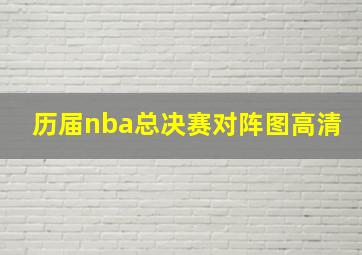 历届nba总决赛对阵图高清